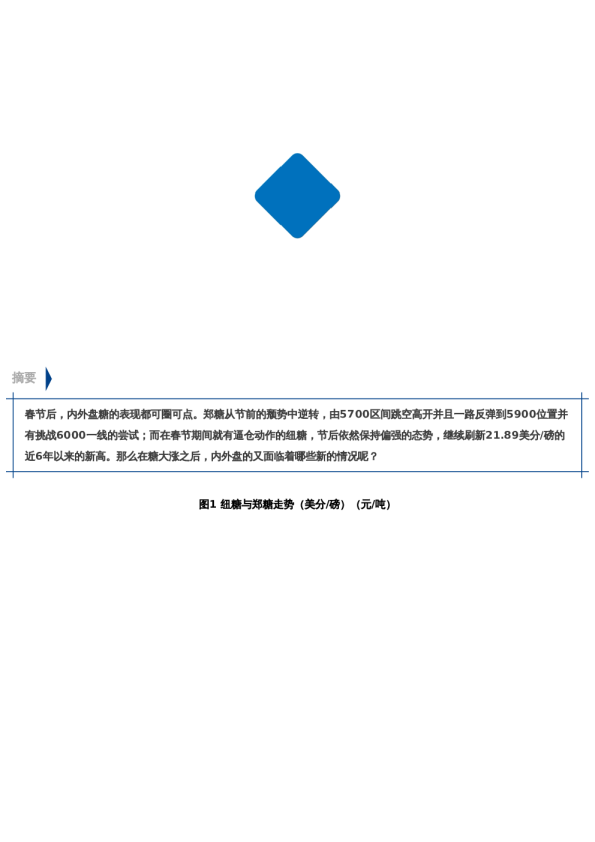 摘要

春节后，内外盘糖的表现都可圈可点。郑糖从节前的颓势中逆转，由5700区间跳空高开并且一路反弹到5900位置并有挑战6000一线的尝试；而在春节期间就有逼仓动作的纽糖，节后依然保持偏强的态势，继续刷新21.89美分/磅的近6年以来的新高。那么在糖大涨之后，内外盘的又面临着哪些新的情况呢？

图1 纽糖与郑糖走势（美分/磅）（元/吨）